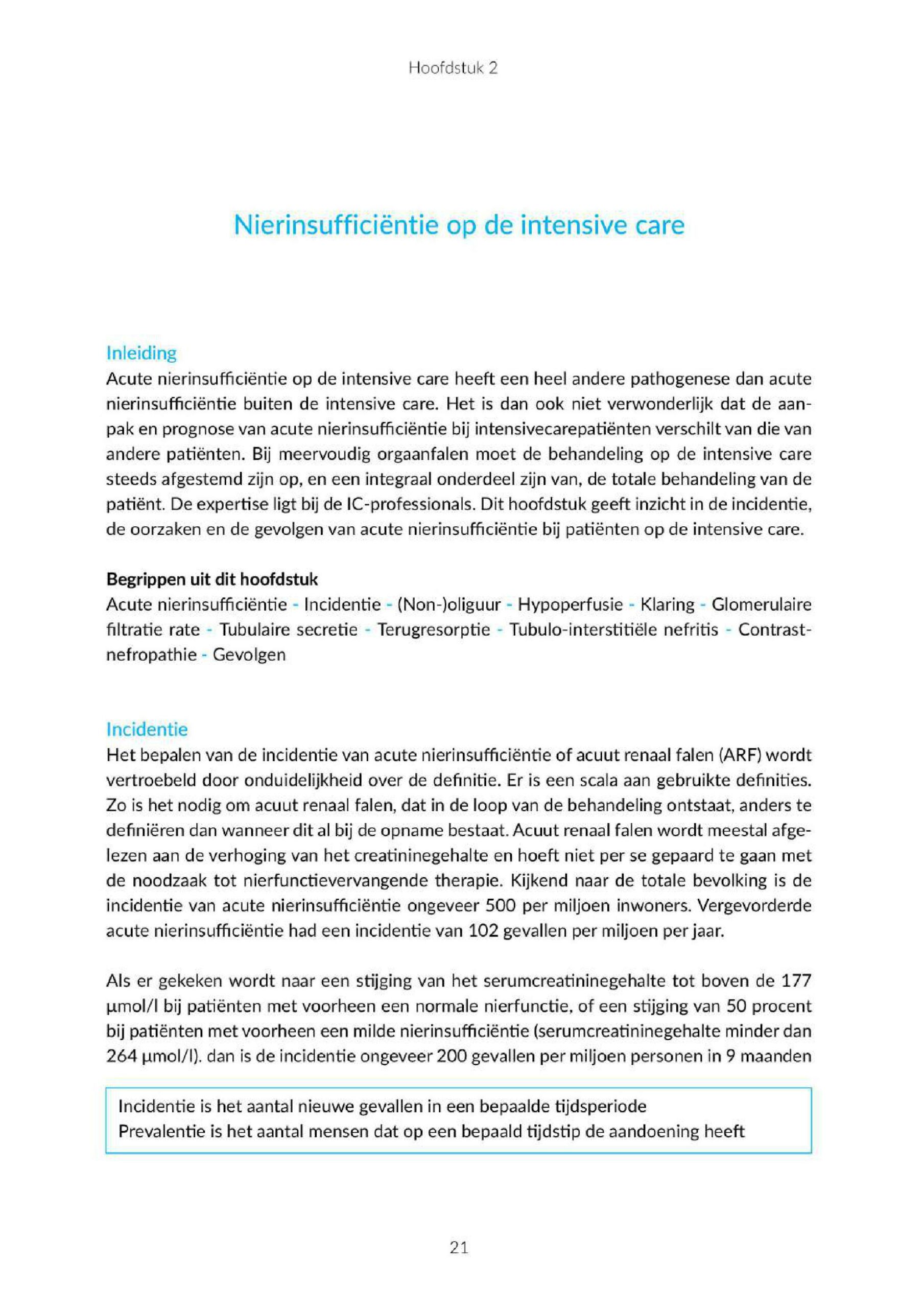 Hoofdstuk 2

Nierinsufficiëntie op de intensive care

Inleiding
Acute nierinsufficiëntie op de intensive care heeft een heel andere pathogenese dan acute nierinsufficiëntie buiten de intensive care. Het is dan ook niet verwonderlijk dat de aanpak en prognose van acute nierinsufficiëntie bij intensivecarepatiënten verschilt van die van andere patiënten. Bij meervoudig orgaanfalen moet de behandeling op de intensive care steeds afgestemd zijn op, en een integraal onderdeel zijn van, de totale behandeling van de patiënt. De expertise ligt bij de IC-professionals. Dit hoofdstuk geeft inzicht in de incidentie, de oorzaken en de gevolgen van acute nierinsufficiëntie bij patiënten op de intensive care.

Begrippen uit dit hoofdstuk
Acute nierinsufficiëntie - Incidentie - (Non-)oliguur - Hypoperfusie - Klaring - Glomerulaire filtratie rate - Tubulaire secretie - Terugresorptie - Tubulo-interstitiële nefritis - Contrastnefropathie - Gevolgen

Incidentie
Het bepalen van de incidentie van acute nierinsufficiëntie of acuut renaal falen (ARF) wordt vertroebeld door onduidelijkheid over de definitie. Er is een scala aan gebruikte definities. Zo is het nodig om acuut renaal falen, dat in de loop van de behandeling ontstaat, anders te definiëren dan wanneer dit al bij de opname bestaat. Acuut renaal falen wordt meestal afgelezen aan de verhoging van het creatininegehalte en hoeft niet per se gepaard te gaan met de noodzaak tot nierfunctievervangende therapie. Kijkend naar de totale bevolking is de incidentie van acute nierinsufficiëntie ongeveer 500 per miljoen inwoners. Vergevorderde acute nierinsufficiëntie had een incidentie van 102 gevallen per miljoen per jaar.

Als er gekeken wordt naar een stijging van het serumcreatininegehalte tot boven de 177 µmol/l bij patiënten met voorheen een normale nierfunctie, of een stijging van 50 procent bij patiënten met voorheen een milde nierinsufficiëntie (serumcreatininegehalte minder dan 264 µmol/l). dan is de incidentie ongeveer 200 gevallen per miljoen personen in 9 maanden

Incidentie is het aantal nieuwe gevallen in een bepaalde tijdsperiode
Prevalentie is het aantal mensen dat op een bepaald tijdstip de aandoening heeft

21